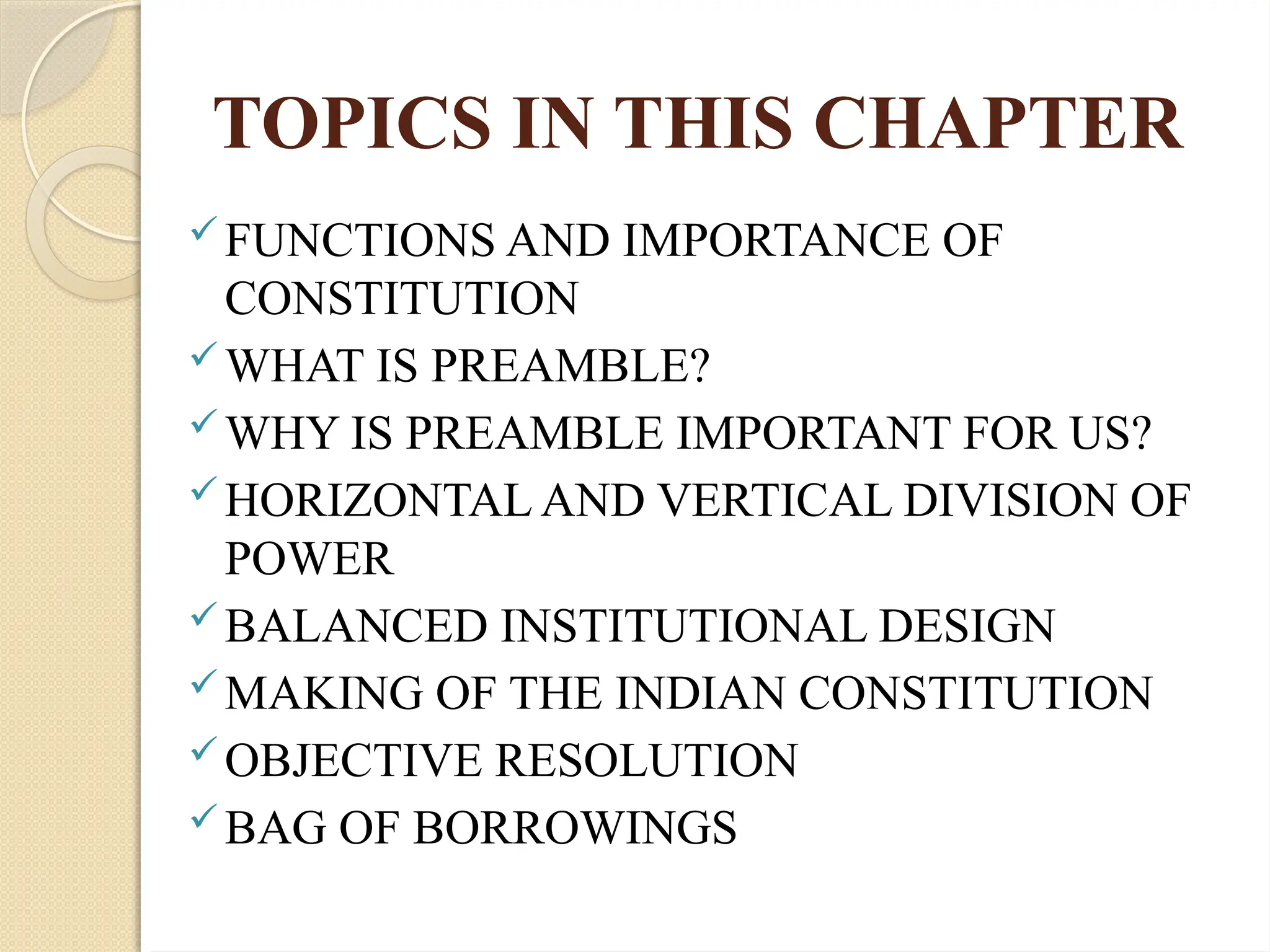 TOPICS IN THIS CHAPTER

✓ FUNCTIONS AND IMPORTANCE OF CONSTITUTION
✓ WHAT IS PREAMBLE?
✓ WHY IS PREAMBLE IMPORTANT FOR US?
✓ HORIZONTAL AND VERTICAL DIVISION OF POWER
✓ BALANCED INSTITUTIONAL DESIGN
✓ MAKING OF THE INDIAN CONSTITUTION
✓ OBJECTIVE RESOLUTION
✓ BAG OF BORROWINGS